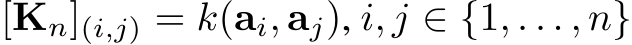 $[\mathbf{K}_n]_{(i,j)} = k(\mathbf{a}_i, \mathbf{a}_j), i, j \in \{1, \ldots, n\}$